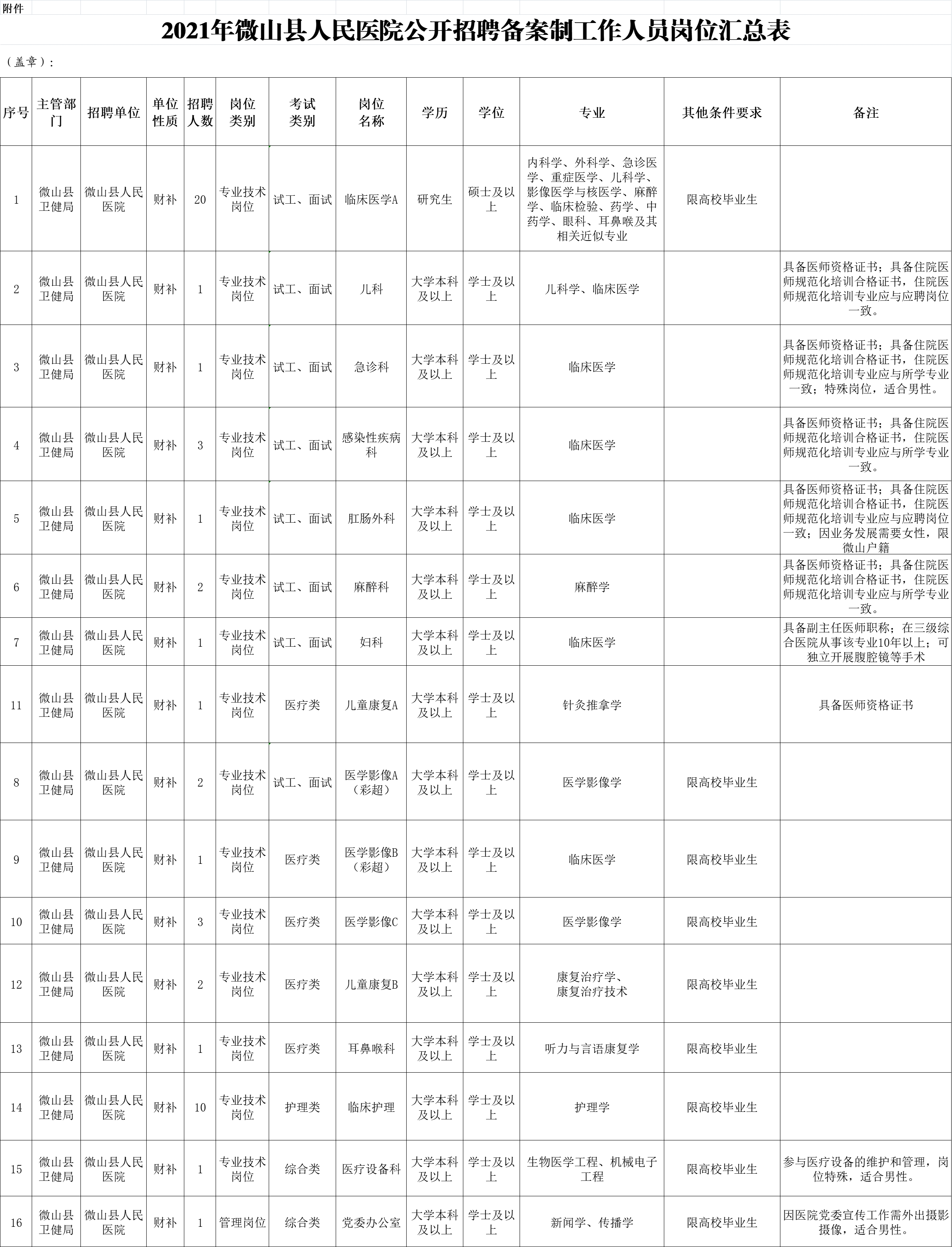 附件

2021年微山县人民医院公开招聘备案制工作人员岗位汇总表

（盖章）：

| 序号 | 主管部门 | 招聘单位 | 单位性质 | 招聘人数 | 岗位类别 | 考试类别 | 岗位名称 | 学历 | 学位 | 专业 | 其他条件要求 | 备注 |
|---|---|---|---|---|---|---|---|---|---|---|---|---|
| 1 | 微山县卫健局 | 微山县人民医院 | 财补 | 20 | 专业技术岗位 | 试工、面试 | 临床医学A | 研究生 | 硕士及以上 | 内科学、外科学、急诊医学、重症医学、儿科学、影像医学与核医学、麻醉学、临床检验、药学、中药学、眼科、耳鼻喉及其相关近似专业 | 限高校毕业生 | |
| 2 | 微山县卫健局 | 微山县人民医院 | 财补 | 1 | 专业技术岗位 | 试工、面试 | 儿科 | 大学本科及以上 | 学士及以上 | 儿科学、临床医学 | | 具备医师资格证书；具备住院医师规范化培训合格证书，住院医师规范化培训专业应与应聘岗位一致。 |
| 3 | 微山县卫健局 | 微山县人民医院 | 财补 | 1 | 专业技术岗位 | 试工、面试 | 急诊科 | 大学本科及以上 | 学士及以上 | 临床医学 | | 具备医师资格证书；具备住院医师规范化培训合格证书，住院医师规范化培训专业应与所学专业一致；特殊岗位，适合男性。 |
| 4 | 微山县卫健局 | 微山县人民医院 | 财补 | 3 | 专业技术岗位 | 试工、面试 | 感染性疾病科 | 大学本科及以上 | 学士及以上 | 临床医学 | | 具备医师资格证书；具备住院医师规范化培训合格证书，住院医师规范化培训专业应与所学专业一致。 |
| 5 | 微山县卫健局 | 微山县人民医院 | 财补 | 1 | 专业技术岗位 | 试工、面试 | 肛肠外科 | 大学本科及以上 | 学士及以上 | 临床医学 | | 具备医师资格证书；具备住院医师规范化培训合格证书，住院医师规范化培训专业应与应聘岗位一致；因业务发展需要女性，限微山户籍 |
| 6 | 微山县卫健局 | 微山县人民医院 | 财补 | 2 | 专业技术岗位 | 试工、面试 | 麻醉科 | 大学本科及以上 | 学士及以上 | 麻醉学 | | 具备医师资格证书；具备住院医师规范化培训合格证书，住院医师规范化培训专业应与所学专业一致。 |
| 7 | 微山县卫健局 | 微山县人民医院 | 财补 | 1 | 专业技术岗位 | 试工、面试 | 妇科 | 大学本科及以上 | 学士及以上 | 临床医学 | | 具备副主任医师职称；在三级综合医院从事该专业10年以上；可独立开展腹腔镜等手术 |
| 11 | 微山县卫健局 | 微山县人民医院 | 财补 | 1 | 专业技术岗位 | 医疗类 | 儿童康复A | 大学本科及以上 | 学士及以上 | 针灸推拿学 | | 具备医师资格证书 |
| 8 | 微山县卫健局 | 微山县人民医院 | 财补 | 2 | 专业技术岗位 | 试工、面试 | 医学影像A（彩超） | 大学本科及以上 | 学士及以上 | 医学影像学 | 限高校毕业生 | |
| 9 | 微山县卫健局 | 微山县人民医院 | 财补 | 1 | 专业技术岗位 | 医疗类 | 医学影像B（彩超） | 大学本科及以上 | 学士及以上 | 临床医学 | 限高校毕业生 | |
| 10 | 微山县卫健局 | 微山县人民医院 | 财补 | 3 | 专业技术岗位 | 医疗类 | 医学影像C | 大学本科及以上 | 学士及以上 | 医学影像学 | 限高校毕业生 | |
| 12 | 微山县卫健局 | 微山县人民医院 | 财补 | 2 | 专业技术岗位 | 医疗类 | 儿童康复B | 大学本科及以上 | 学士及以上 | 康复治疗学、康复治疗技术 | 限高校毕业生 | |
| 13 | 微山县卫健局 | 微山县人民医院 | 财补 | 1 | 专业技术岗位 | 医疗类 | 耳鼻喉科 | 大学本科及以上 | 学士及以上 | 听力与言语康复学 | 限高校毕业生 | |
| 14 | 微山县卫健局 | 微山县人民医院 | 财补 | 10 | 专业技术岗位 | 护理类 | 临床护理 | 大学本科及以上 | 学士及以上 | 护理学 | 限高校毕业生 | |
| 15 | 微山县卫健局 | 微山县人民医院 | 财补 | 1 | 专业技术岗位 | 综合类 | 医疗设备科 | 大学本科及以上 | 学士及以上 | 生物医学工程、机械电子工程 | 限高校毕业生 | 参与医疗设备的维护和管理，岗位特殊，适合男性。 |
| 16 | 微山县卫健局 | 微山县人民医院 | 财补 | 1 | 管理岗位 | 综合类 | 党委办公室 | 大学本科及以上 | 学士及以上 | 新闻学、传播学 | 限高校毕业生 | 因医院党委宣传工作需外出摄影摄像，适合男性。 |